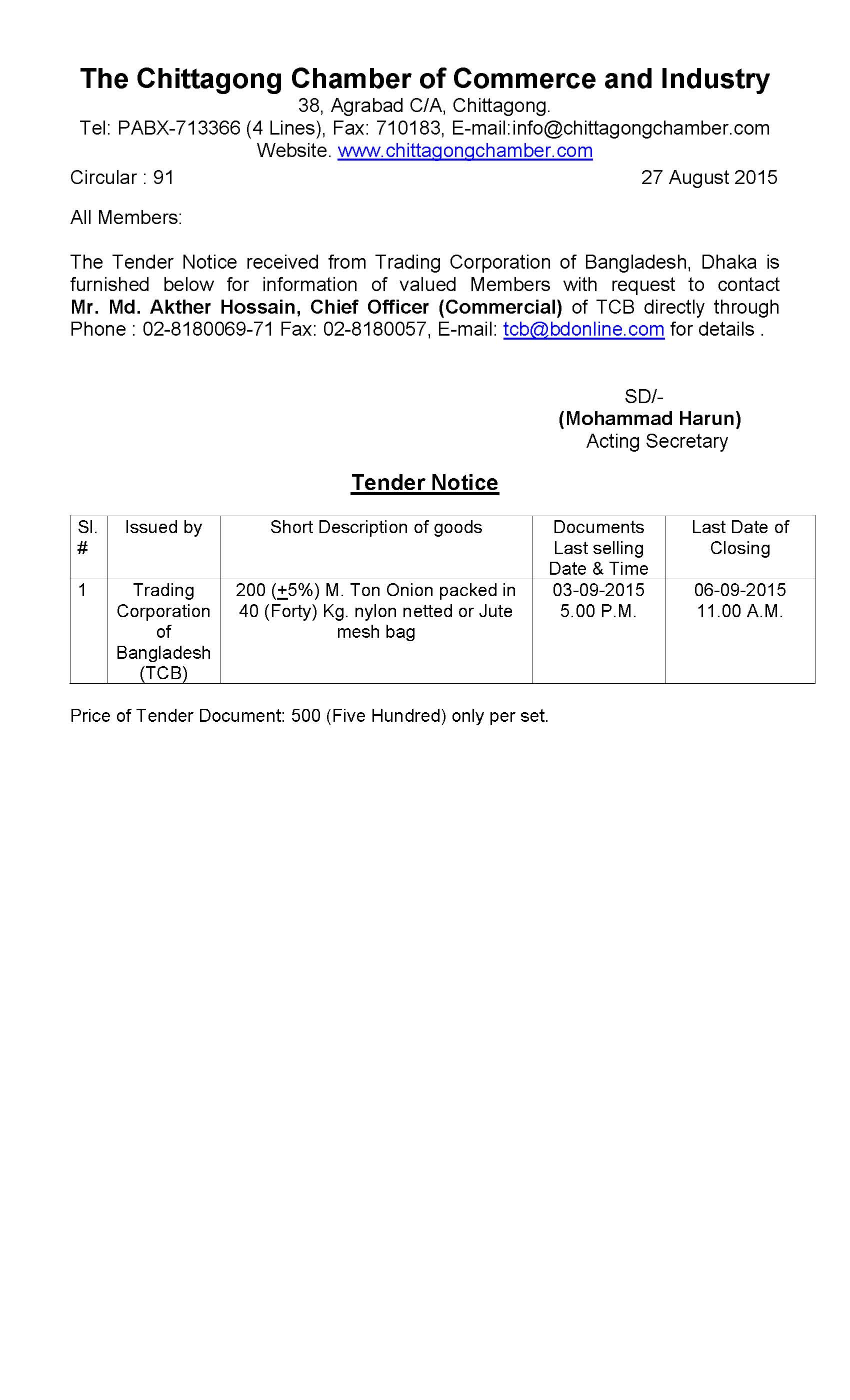 The Chittagong Chamber of Commerce and Industry
38, Agrabad C/A, Chittagong.
Tel: PABX-713366 (4 Lines), Fax: 710183, E-mail:info@chittagongchamber.com
Website. www.chittagongchamber.com

Circular : 91

27 August 2015

All Members:

The Tender Notice received from Trading Corporation of Bangladesh, Dhaka is furnished below for information of valued Members with request to contact Mr. Md. Akther Hossain, Chief Officer (Commercial) of TCB directly through Phone : 02-8180069-71 Fax: 02-8180057, E-mail: tcb@bdonline.com for details .

SD/-
(Mohammad Harun)
Acting Secretary

Tender Notice

| Sl. # | Issued by | Short Description of goods | Documents Last selling Date & Time | Last Date of Closing |
|---|---|---|---|---|
| 1 | Trading Corporation of Bangladesh (TCB) | 200 ($\pm$5%) M. Ton Onion packed in 40 (Forty) Kg. nylon netted or Jute mesh bag | 03-09-2015 5.00 P.M. | 06-09-2015 11.00 A.M. |

Price of Tender Document: 500 (Five Hundred) only per set.